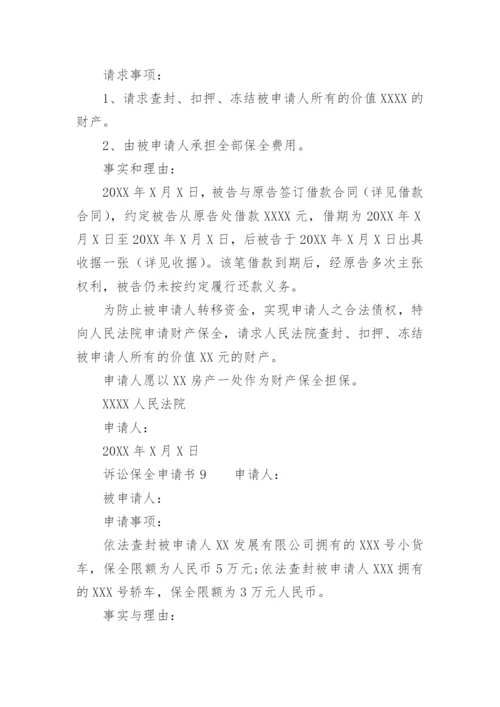 请求事项：

1、请求查封、扣押、冻结被申请人所有的价值 XXXX 的财产。

2、由被申请人承担全部保全费用。

事实和理由：

20XX 年 X 月 X 日，被告与原告签订借款合同（详见借款合同），约定被告从原告处借款 XXXX 元，借期为 20XX 年 X 月 X 日至 20XX 年 X 月 X 日，后被告于 20XX 年 X 月 X 日出具收据一张（详见收据）。该笔借款到期后，经原告多次主张权利，被告仍未按约定履行还款义务。

为防止被申请人转移资金，实现申请人之合法债权，特向人民法院申请财产保全，请求人民法院查封、扣押、冻结被申请人所有的价值 XX 元的财产。

申请人愿以 XX 房产一处作为财产保全担保。

XXXX 人民法院

申请人：

20XX 年 X 月 X 日

诉讼保全申请书 9　　申请人：

被申请人：

申请事项：

依法查封被申请人 XX 发展有限公司拥有的 XXX 号小货车，保全限额为人民币 5 万元；依法查封被申请人 XXX 拥有的 XXX 号轿车，保全限额为 3 万元人民币。

事实与理由：